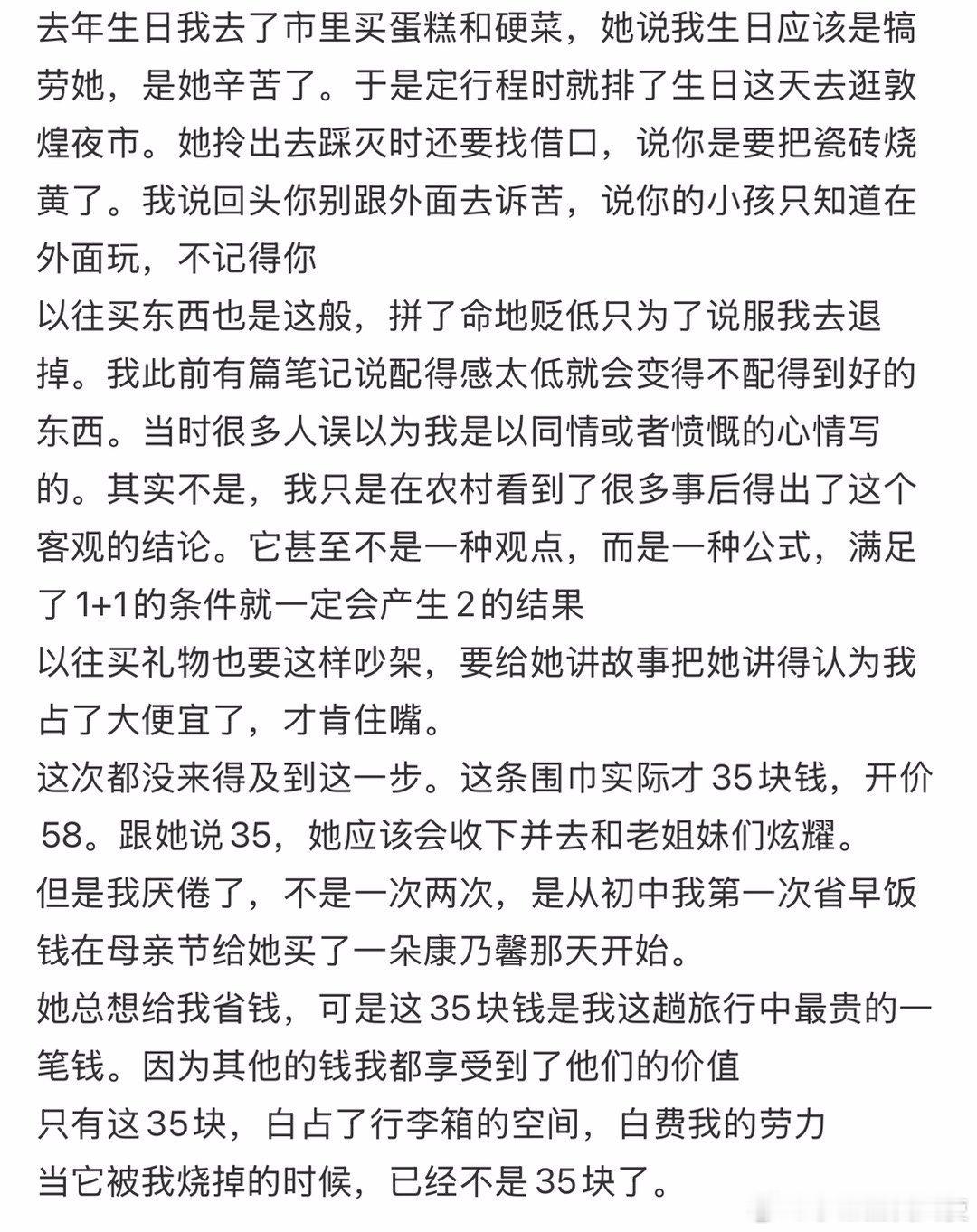 去年生日我去了市里买蛋糕和硬菜，她说我生日应该是犒劳她，是她辛苦了。于是定行程时就排了生日这天去逛敦煌夜市。她拎出去踩灭时还要找借口，说你是要把瓷砖烧黄了。我说回头你别跟外面去诉苦，说你的小孩只知道在外面玩，不记得你
以往买东西也是这般，拼了命地贬低只为了说服我去退掉。我此前有篇笔记说配得感太低就会变得不配得到好的东西。当时很多人误以为我是以同情或者愤慨的心情写的。其实不是，我只是在农村看到了很多事后得出了这个客观的结论。它甚至不是一种观点，而是一种公式，满足了1+1的条件就一定会产生2的结果
以往买礼物也要这样吵架，要给她讲故事把她讲得认为我占了大便宜了，才肯住嘴。
这次都没来得及到这一步。这条围巾实际才35块钱，开价58。跟她说35，她应该会收下并去和老姐妹们炫耀。
但是我厌倦了，不是一次两次，是从初中我第一次省早饭钱在母亲节给她买了一朵康乃馨那天开始。
她总想给我省钱，可是这35块钱是我这趟旅行中最贵的一笔钱。因为其他的钱我都享受到了他们的价值
只有这35块，白占了行李箱的空间，白费我的劳力
当它被我烧掉的时候，已经不是35块了。